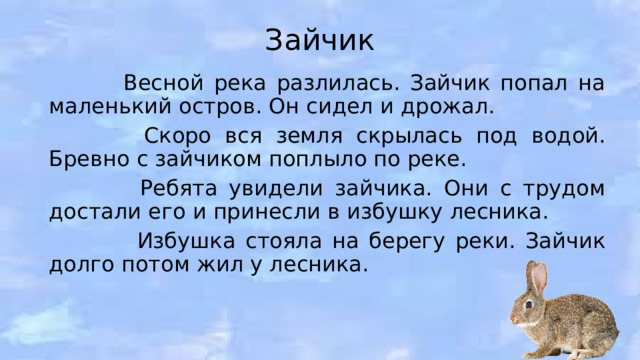 Зайчик

Весной река разлилась. Зайчик попал на маленький остров. Он сидел и дрожал.

Скоро вся земля скрылась под водой. Бревно с зайчиком поплыло по реке.

Ребята увидели зайчика. Они с трудом достали его и принесли в избушку лесника.

Избушка стояла на берегу реки. Зайчик долго потом жил у лесника.